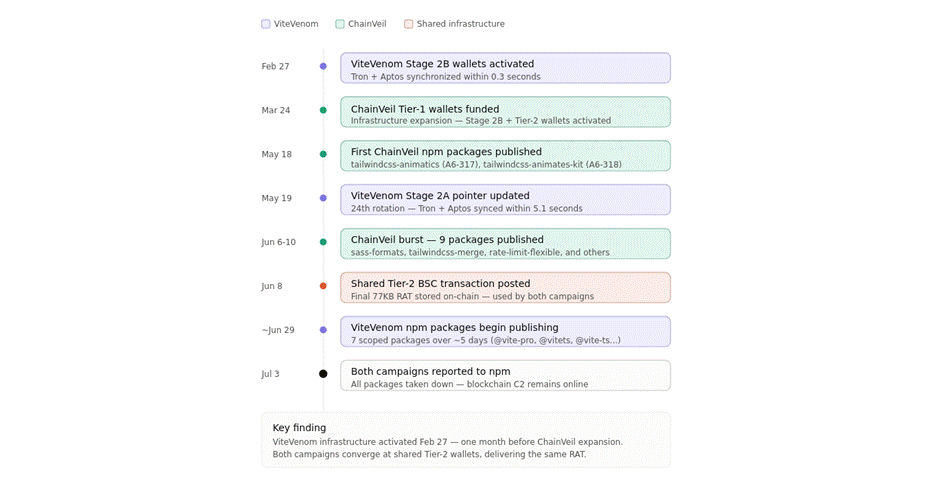 ViteVenom ChainVeil Shared infrastructure

Feb 27
ViteVenom Stage 2B wallets activated
Tron + Aptos synchronized within 0.3 seconds

Mar 24
ChainVeil Tier-1 wallets funded
Infrastructure expansion — Stage 2B + Tier-2 wallets activated

May 18
First ChainVeil npm packages published
tailwindcss-animatics (A6-317), tailwindcss-animates-kit (A6-318)

May 19
ViteVenom Stage 2A pointer updated
24th rotation — Tron + Aptos synced within 5.1 seconds

Jun 6-10
ChainVeil burst — 9 packages published
sass-formats, tailwindcss-merge, rate-limit-flexible, and others

Jun 8
Shared Tier-2 BSC transaction posted
Final 77KB RAT stored on-chain — used by both campaigns

~Jun 29
ViteVenom npm packages begin publishing
7 scoped packages over ~5 days (@vite-pro, @vitets, @vite-ts...)

Jul 3
Both campaigns reported to npm
All packages taken down — blockchain C2 remains online

Key finding
ViteVenom infrastructure activated Feb 27 — one month before ChainVeil expansion.
Both campaigns converge at shared Tier-2 wallets, delivering the same RAT.